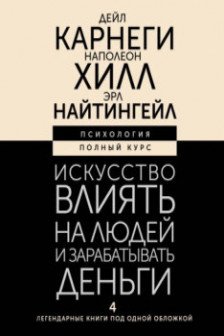 ДЕЙЛ
КАРНЕГИ
НАПОЛЕОН
ХИЛЛ
ЭРЛ
НАЙТИНГЕЙЛ

ПСИХОЛОГИЯ
ПОЛНЫЙ КУРС

ИСКУССТВО ВЛИЯТЬ НА ЛЮДЕЙ И ЗАРАБАТЫВАТЬ ДЕНЬГИ

4
ЛЕГЕНДАРНЫЕ КНИГИ ПОД ОДНОЙ ОБЛОЖКОЙ